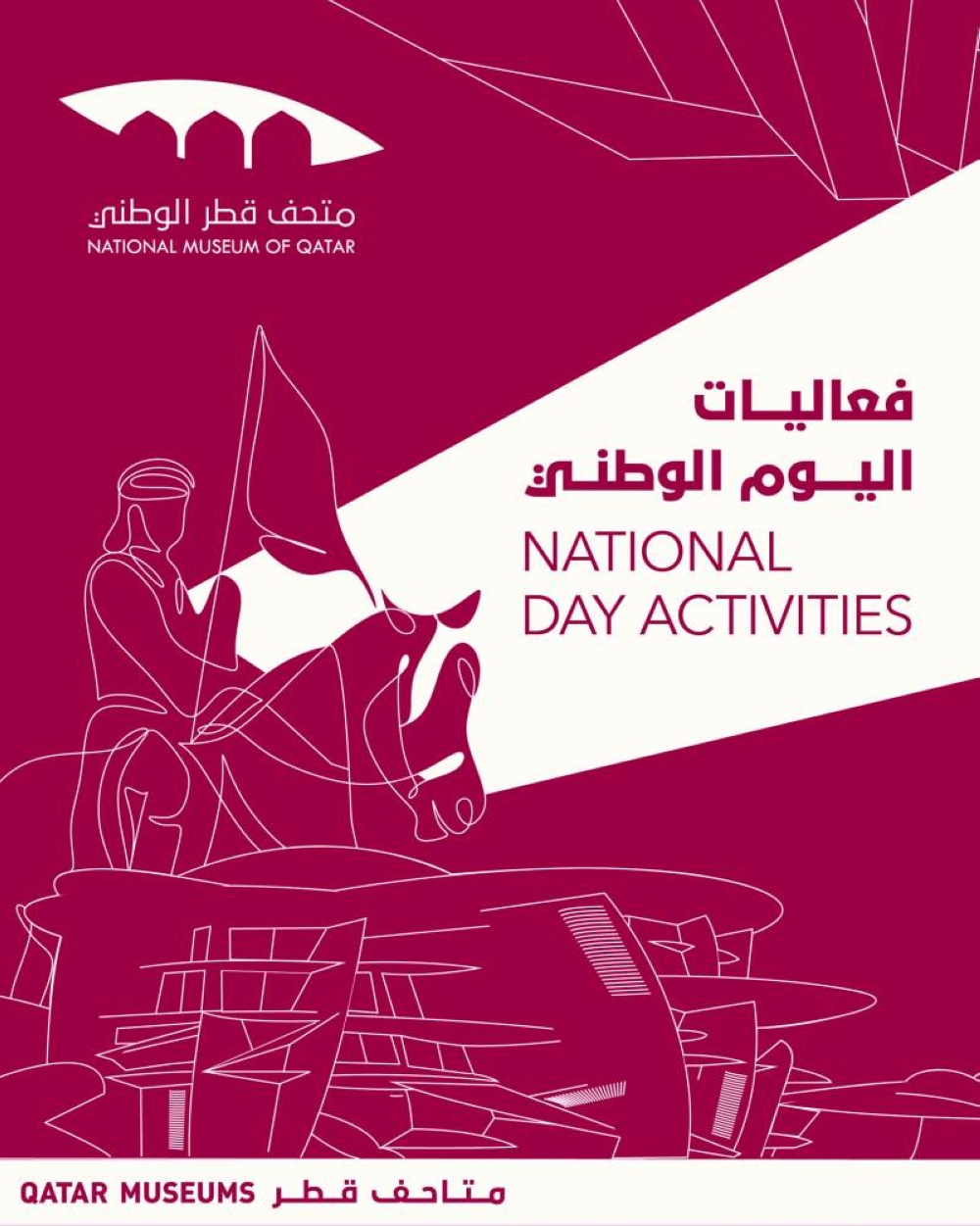 متحف قطر الوطني
NATIONAL MUSEUM OF QATAR

فعاليات
اليوم الوطني
NATIONAL
DAY ACTIVITIES

QATAR MUSEUMS متاحف قطر